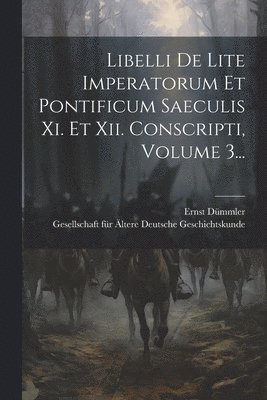 Libelli De Lite Imperatorum Et Pontificum Saeculis Xi. Et Xii. Conscripti, Volume 3...

Ernst Dümmler
Gesellschaft für Ältere Deutsche Geschichtskunde